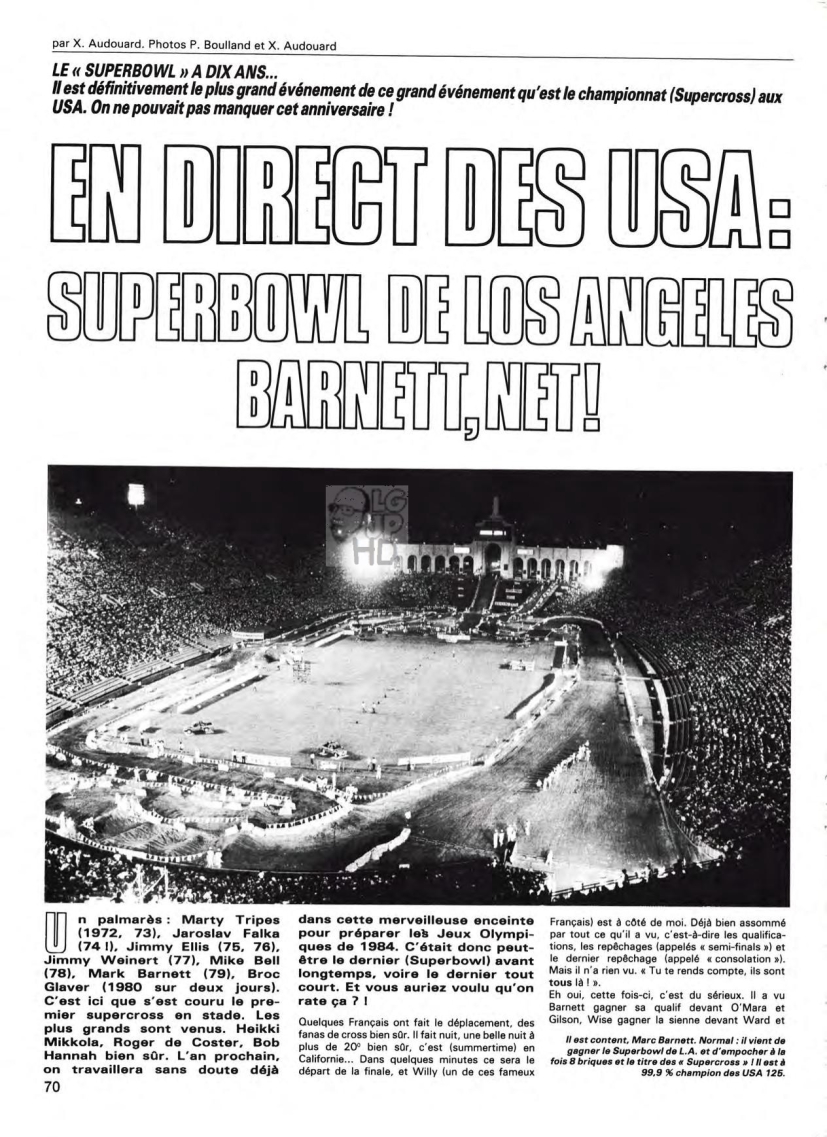 par X. Audouard. Photos P. Boulland et X. Audouard

LE « SUPERBOWL » A DIX ANS...
Il est définitivement le plus grand événement de ce grand événement qu'est le championnat (Supercross) aux USA. On ne pouvait pas manquer cet anniversaire !

EN DIRECT DES USA: SUPERBOWL DE LOS ANGELES BARNETT, NET!

LG UP HD

Un palmarès : Marty Tripes (1972, 73), Jaroslav Falka (74 !), Jimmy Ellis (75, 76), Jimmy Weinert (77), Mike Bell (78), Mark Barnett (79), Broc Glaver (1980 sur deux jours). C'est ici que s'est couru le premier supercross en stade. Les plus grands sont venus. Heikki Mikkola, Roger de Coster, Bob Hannah bien sûr. L'an prochain, on travaillera sans doute déjà dans cette merveilleuse enceinte pour préparer les Jeux Olympiques de 1984. C'était donc peut-être le dernier (Superbowl) avant longtemps, voire le dernier tout court. Et vous auriez voulu qu'on rate ça ? !

Quelques Français ont fait le déplacement, des fanas de cross bien sûr. Il fait nuit, une belle nuit à plus de 20° bien sûr, c'est (summertime) en Californie... Dans quelques minutes ce sera le départ de la finale, et Willy (un de ces fameux Français) est à côté de moi. Déjà bien assommé par tout ce qu'il a vu, c'est-à-dire les qualifications, les repêchages (appelés « semi-finals ») et le dernier repêchage (appelé « consolation »). Mais il n'a rien vu. « Tu te rends compte, ils sont tous là ! ».
Eh oui, cette fois-ci, c'est du sérieux. Il a vu Barnett gagner sa qualif devant O'Mara et Gilson, Wise gagner la sienne devant Ward et

Il est content, Marc Barnett. Normal : il vient de gagner le Superbowl de L.A. et d'empocher à la fois 8 briques et le titre des « Supercross » ! Il est à 99,9 % champion des USA 125.

70